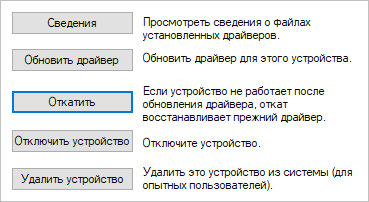 Сведения

Просмотреть сведения о файлах установленных драйверов.

Обновить драйвер

Обновить драйвер для этого устройства.

Откатить

Если устройство не работает после обновления драйвера, откат восстанавливает прежний драйвер.

Отключить устройство

Отключите устройство.

Удалить устройство

Удалить это устройство из системы (для опытных пользователей).